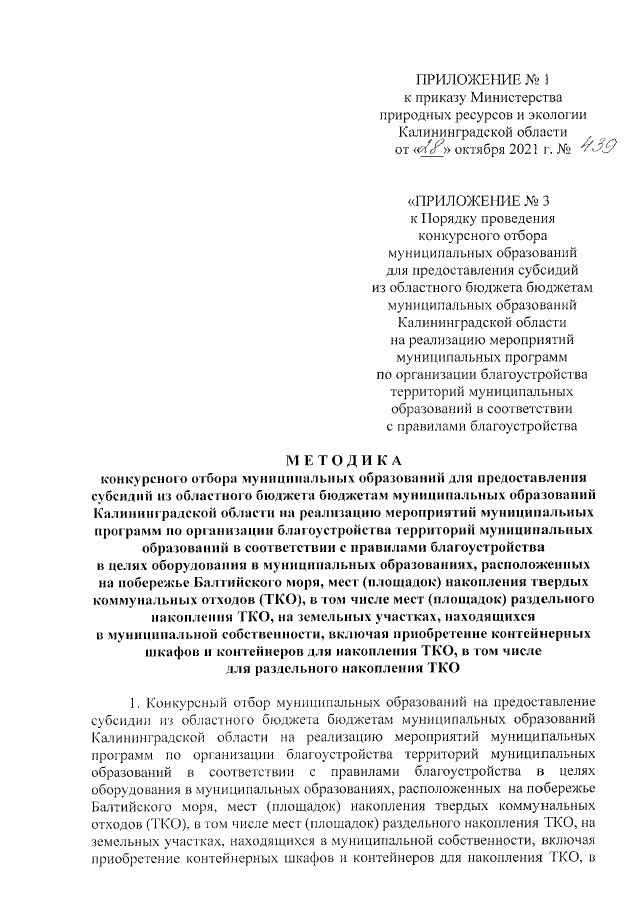 ПРИЛОЖЕНИЕ № 1
к приказу Министерства
природных ресурсов и экологии
Калининградской области
от «28» октября 2021 г. № 439

«ПРИЛОЖЕНИЕ № 3
к Порядку проведения
конкурсного отбора
муниципальных образований
для предоставления субсидий
из областного бюджета бюджетам
муниципальных образований
Калининградской области
на реализацию мероприятий
муниципальных программ
по организации благоустройства
территорий муниципальных
образований в соответствии
с правилами благоустройства

МЕТОДИКА
конкурсного отбора муниципальных образований для предоставления субсидий из областного бюджета бюджетам муниципальных образований Калининградской области на реализацию мероприятий муниципальных программ по организации благоустройства территорий муниципальных образований в соответствии с правилами благоустройства в целях оборудования в муниципальных образованиях, расположенных на побережье Балтийского моря, мест (площадок) накопления твердых коммунальных отходов (ТКО), в том числе мест (площадок) раздельного накопления ТКО, на земельных участках, находящихся в муниципальной собственности, включая приобретение контейнерных шкафов и контейнеров для накопления ТКО, в том числе для раздельного накопления ТКО

1. Конкурсный отбор муниципальных образований на предоставление субсидии из областного бюджета бюджетам муниципальных образований Калининградской области на реализацию мероприятий муниципальных программ по организации благоустройства территорий муниципальных образований в соответствии с правилами благоустройства в целях оборудования в муниципальных образованиях, расположенных на побережье Балтийского моря, мест (площадок) накопления твердых коммунальных отходов (ТКО), в том числе мест (площадок) раздельного накопления ТКО, на земельных участках, находящихся в муниципальной собственности, включая приобретение контейнерных шкафов и контейнеров для накопления ТКО, в